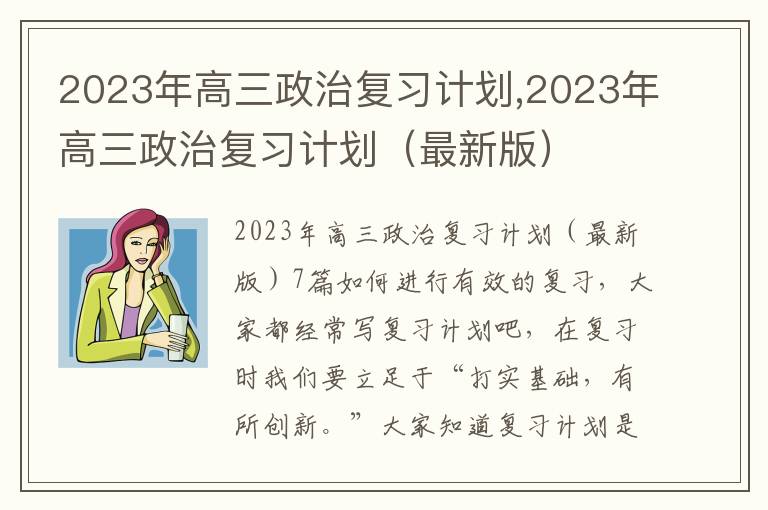 2023年高三政治复习计划,2023年高三政治复习计划（最新版）

2023年高三政治复习计划（最新版）7篇如何进行有效的复习，大家都经常写复习计划吧，在复习时我们要立足于“打实基础，有所创新。”大家知道复习计划是